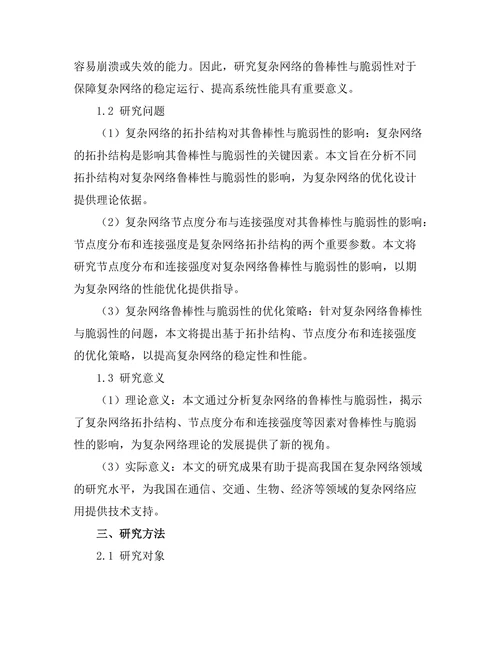 容易崩溃或失效的能力。因此，研究复杂网络的鲁棒性与脆弱性对于保障复杂网络的稳定运行、提高系统性能具有重要意义。

1.2 研究问题

（1）复杂网络的拓扑结构对其鲁棒性与脆弱性的影响：复杂网络的拓扑结构是影响其鲁棒性与脆弱性的关键因素。本文旨在分析不同拓扑结构对复杂网络鲁棒性与脆弱性的影响，为复杂网络的优化设计提供理论依据。

（2）复杂网络节点度分布与连接强度对其鲁棒性与脆弱性的影响：节点度分布和连接强度是复杂网络拓扑结构的两个重要参数。本文将研究节点度分布和连接强度对复杂网络鲁棒性与脆弱性的影响，以期为复杂网络的性能优化提供指导。

（3）复杂网络鲁棒性与脆弱性的优化策略：针对复杂网络鲁棒性与脆弱性的问题，本文将提出基于拓扑结构、节点度分布和连接强度的优化策略，以提高复杂网络的稳定性和性能。

1.3 研究意义

（1）理论意义：本文通过分析复杂网络的鲁棒性与脆弱性，揭示了复杂网络拓扑结构、节点度分布和连接强度等因素对鲁棒性与脆弱性的影响，为复杂网络理论的发展提供了新的视角。

（3）实际意义：本文的研究成果有助于提高我国在复杂网络领域的研究水平，为我国在通信、交通、生物、经济等领域的复杂网络应用提供技术支持。

三、研究方法

2.1 研究对象